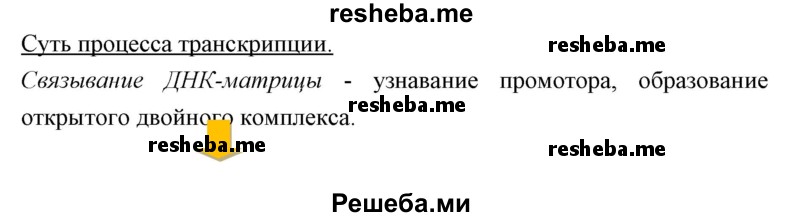 resheba.me

Суть процесса транскрипции.

resheba.me

Связывание ДНК-матрицы - узнавание промотора, образование открытого двойного комплекса.

resheba.me

resheba.me

resheba.me

Решеба.ми